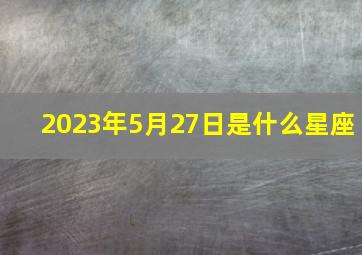 2023年5月27日是什么星座